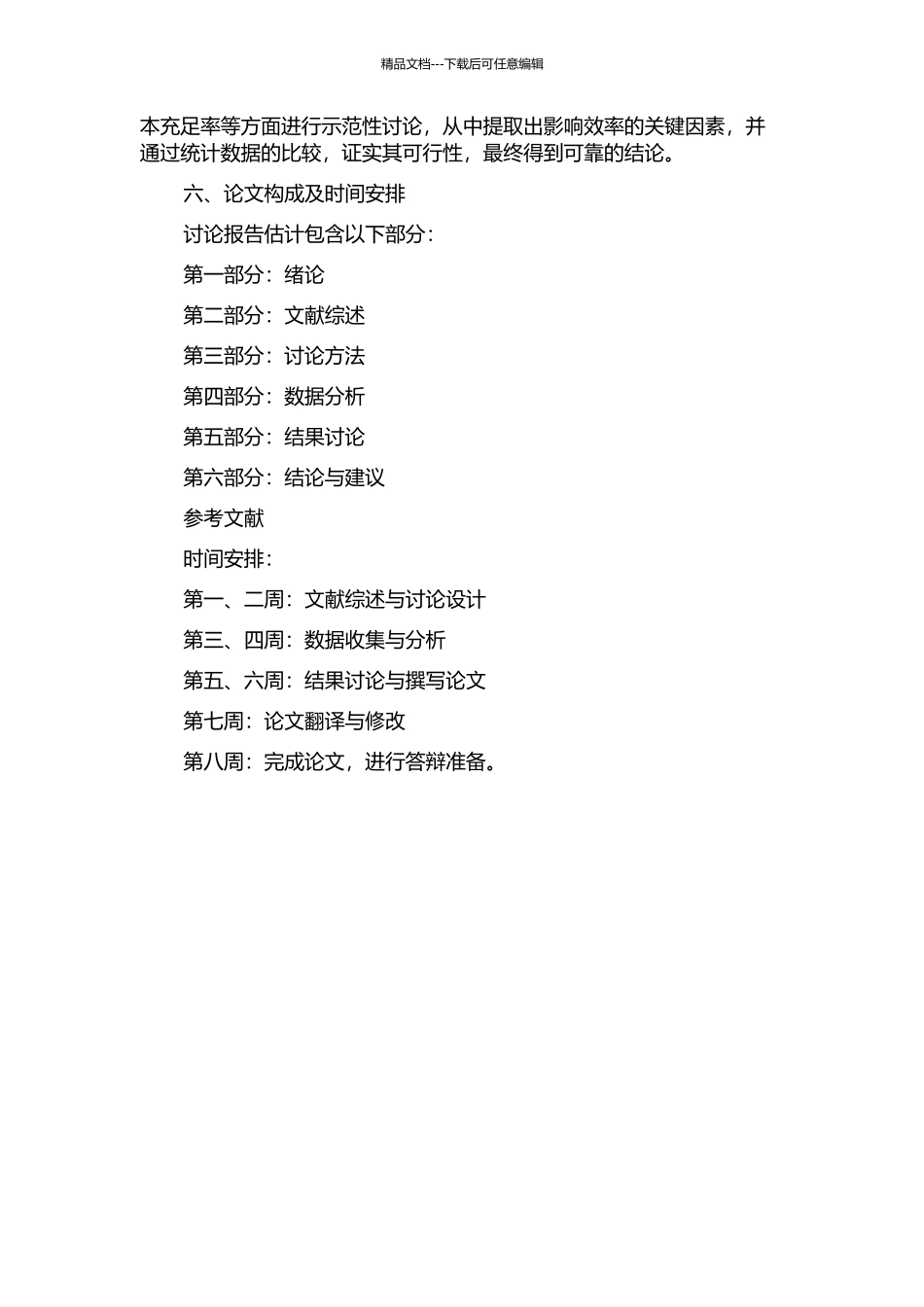 精品文档---下载后可任意编辑

本充足率等方面进行示范性讨论，从中提取出影响效率的关键因素，并通过统计数据的比较，证实其可行性，最终得到可靠的结论。

六、论文构成及时间安排

讨论报告估计包含以下部分：

第一部分：绪论

第二部分：文献综述

第三部分：讨论方法

第四部分：数据分析

第五部分：结果讨论

第六部分：结论与建议

参考文献

时间安排：

第一、二周：文献综述与讨论设计

第三、四周：数据收集与分析

第五、六周：结果讨论与撰写论文

第七周：论文翻译与修改

第八周：完成论文，进行答辩准备。